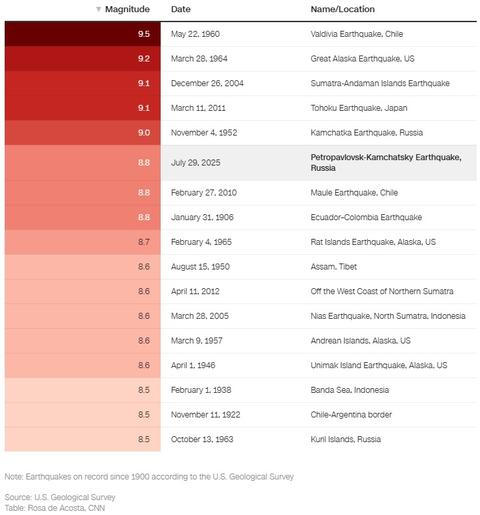 | ▼ Magnitude | Date | Name/Location |
|---|---|---|
| 9.5 | May 22, 1960 | Valdivia Earthquake, Chile |
| 9.2 | March 28, 1964 | Great Alaska Earthquake, US |
| 9.1 | December 26, 2004 | Sumatra-Andaman Islands Earthquake |
| 9.1 | March 11, 2011 | Tohoku Earthquake, Japan |
| 9.0 | November 4, 1952 | Kamchatka Earthquake, Russia |
| 8.8 | July 29, 2025 | Petropavlovsk-Kamchatsky Earthquake, Russia |
| 8.8 | February 27, 2010 | Maule Earthquake, Chile |
| 8.8 | January 31, 1906 | Ecuador-Colombia Earthquake |
| 8.7 | February 4, 1965 | Rat Islands Earthquake, Alaska, US |
| 8.6 | August 15, 1950 | Assam, Tibet |
| 8.6 | April 11, 2012 | Off the West Coast of Northern Sumatra |
| 8.6 | March 28, 2005 | Nias Earthquake, North Sumatra, Indonesia |
| 8.6 | March 9, 1957 | Andrean Islands, Alaska, US |
| 8.6 | April 1, 1946 | Unimak Island Earthquake, Alaska, US |
| 8.5 | February 1, 1938 | Banda Sea, Indonesia |
| 8.5 | November 11, 1922 | Chile-Argentina border |
| 8.5 | October 13, 1963 | Kuril Islands, Russia |

Note: Earthquakes on record since 1900 according to the U.S. Geological Survey

Source: U.S. Geological Survey
Table: Rosa de Acosta, CNN